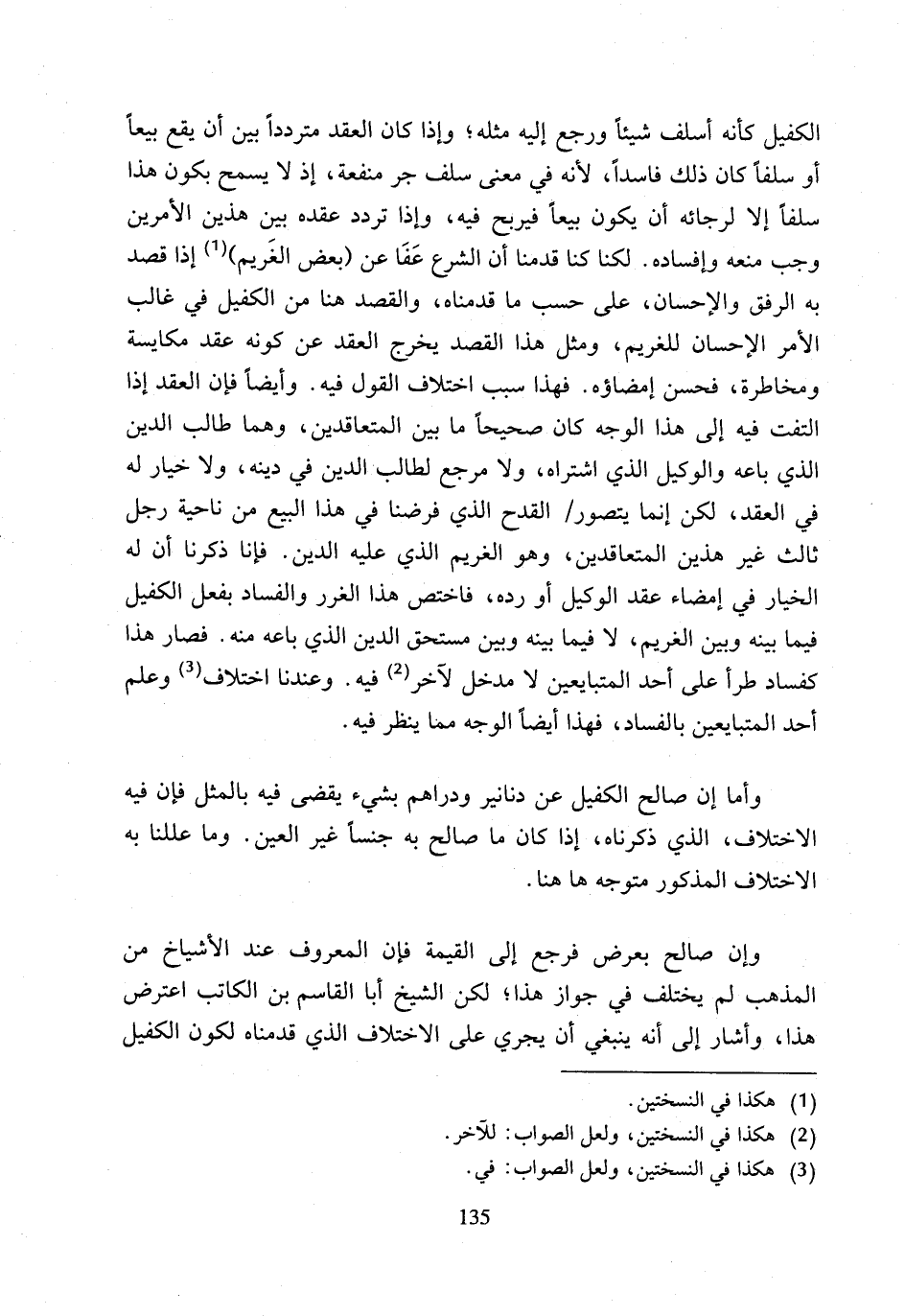 الكفيل كأنه أسلف شيئاً ورجع إليه مثله؛ وإذا كان العقد متردداً بين أن يقع بيعاً أو سلفاً كان ذلك فاسداً، لأنه في معنى سلف جر منفعة، إذ لا يسمح بكون هذا سلفاً إلا لرجائه أن يكون بيعاً فيربح فيه، وإذا تردد عقده بين هذين الأمرين وجب منعه وإفساده. لكنا كنا قدمنا أن الشرع عَفَا عن (بعض الغَريم)$^{(1)}$ إذا قصد به الرفق والإحسان، على حسب ما قدمناه، والقصد هنا من الكفيل في غالب الأمر الإحسان للغريم، ومثل هذا القصد يخرج العقد عن كونه عقد مكايسة ومخاطرة، فحسن إمضاؤه. فهذا سبب اختلاف القول فيه. وأيضاً فإن العقد إذا التفت فيه إلى هذا الوجه كان صحيحاً ما بين المتعاقدين، وهما طالب الدين الذي باعه والوكيل الذي اشتراه، ولا مرجع لطالب الدين في دينه، ولا خيار له في العقد، لكن إنما يتصور/ القدح الذي فرضنا في هذا البيع من ناحية رجل ثالث غير هذين المتعاقدين، وهو الغريم الذي عليه الدين. فإنا ذكرنا أن له الخيار في إمضاء عقد الوكيل أو رده، فاختص هذا الغرر والفساد بفعل الكفيل فيما بينه وبين الغريم، لا فيما بينه وبين مستحق الدين الذي باعه منه. فصار هذا كفساد طرأ على أحد المتبايعين لا مدخل لآخر$^{(2)}$ فيه. وعندنا اختلاف$^{(3)}$ وعلم أحد المتبايعين بالفساد، فهذا أيضاً الوجه مما ينظر فيه.

وأما إن صالح الكفيل عن دنانير ودراهم بشيء يقضى فيه بالمثل فإن فيه الاختلاف، الذي ذكرناه، إذا كان ما صالح به جنساً غير العين. وما عللنا به الاختلاف المذكور متوجه ها هنا.

وإن صالح بعرض فرجع إلى القيمة فإن المعروف عند الأشياخ من المذهب لم يختلف في جواز هذا؛ لكن الشيخ أبا القاسم بن الكاتب اعترض هذا، وأشار إلى أنه ينبغي أن يجري على الاختلاف الذي قدمناه لكون الكفيل

(1) هكذا في النسختين.
(2) هكذا في النسختين، ولعل الصواب: للآخر.
(3) هكذا في النسختين، ولعل الصواب: في.

135